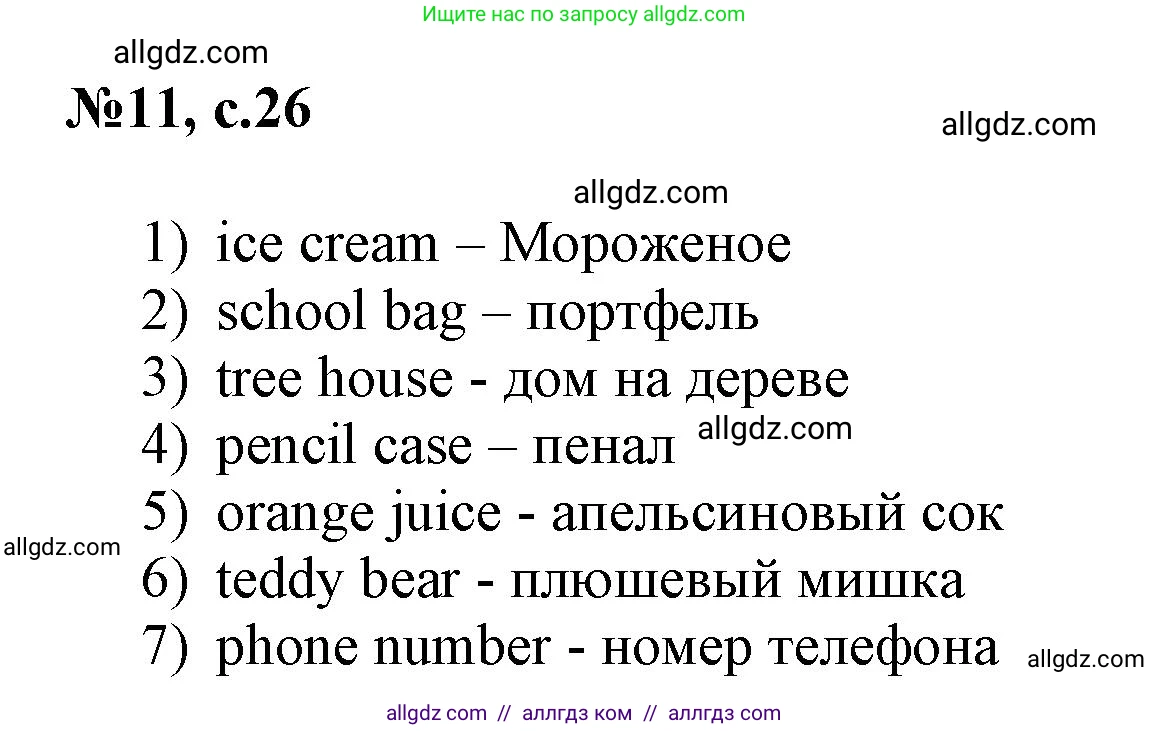 Ищите нас по запросу allgdz.com

allgdz.com

№11, с.26

allgdz.com

allgdz.com

1) ice cream – Мороженое
2) school bag – портфель
3) tree house - дом на дереве
4) pencil case – пенал
allgdz.com
5) orange juice - апельсиновый сок
allgdz.com
6) teddy bear - плюшевый мишка
7) phone number - номер телефона
allgdz.com

allgdz com // аллгдз ком // аллгдз com